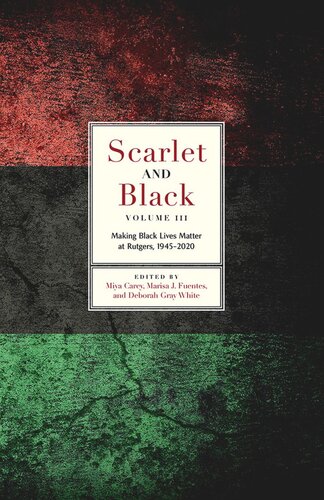 Scarlet
AND
Black
VOLUME III

Making Black Lives Matter at Rutgers, 1945–2020

EDITED BY
Miya Carey, Marisa J. Fuentes, and Deborah Gray White